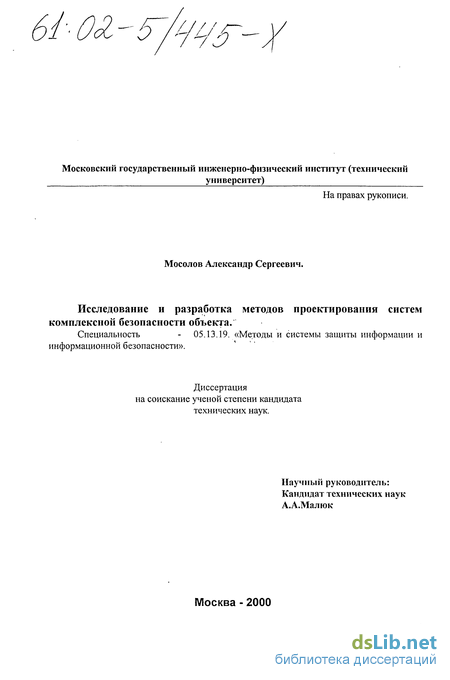 61:02-5/445-X

Московский государственный инженерно-физический институт (технический университет)

На правах рукописи.

Мосолов Александр Сергеевич.

Исследование и разработка методов проектирования систем комплексной безопасности объекта.

Специальность - 05.13.19. «Методы и системы защиты информации и информационной безопасности».

Диссертация
на соискание ученой степени кандидата
технических наук.

Научный руководитель:
Кандидат технических наук
А.А.Малюк

Москва - 2000

dsLib.net
библиотека диссертаций